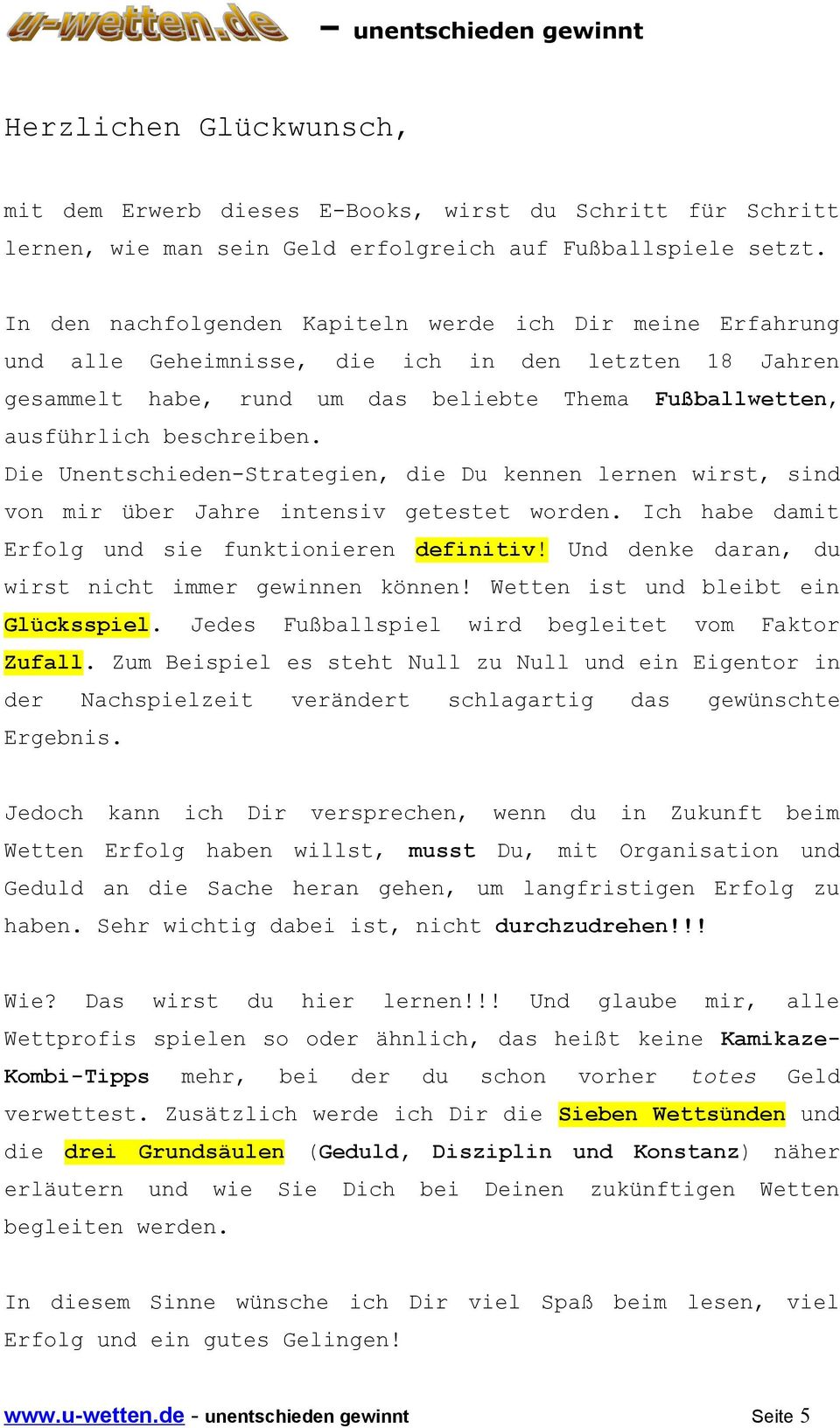 u-wetten.de – unentschieden gewinnt

Herzlichen Glückwunsch,

mit dem Erwerb dieses E-Books, wirst du Schritt für Schritt lernen, wie man sein Geld erfolgreich auf Fußballspiele setzt.

In den nachfolgenden Kapiteln werde ich Dir meine Erfahrung und alle Geheimnisse, die ich in den letzten 18 Jahren gesammelt habe, rund um das beliebte Thema Fußballwetten, ausführlich beschreiben.
Die Unentschieden-Strategien, die Du kennen lernen wirst, sind von mir über Jahre intensiv getestet worden. Ich habe damit Erfolg und sie funktionieren definitiv! Und denke daran, du wirst nicht immer gewinnen können! Wetten ist und bleibt ein Glücksspiel. Jedes Fußballspiel wird begleitet vom Faktor Zufall. Zum Beispiel es steht Null zu Null und ein Eigentor in der Nachspielzeit verändert schlagartig das gewünschte Ergebnis.

Jedoch kann ich Dir versprechen, wenn du in Zukunft beim Wetten Erfolg haben willst, musst Du, mit Organisation und Geduld an die Sache heran gehen, um langfristigen Erfolg zu haben. Sehr wichtig dabei ist, nicht durchzudrehen!!!

Wie? Das wirst du hier lernen!!! Und glaube mir, alle Wettprofis spielen so oder ähnlich, das heißt keine Kamikaze-Kombi-Tipps mehr, bei der du schon vorher totes Geld verwettest. Zusätzlich werde ich Dir die Sieben Wettsünden und die drei Grundsäulen (Geduld, Disziplin und Konstanz) näher erläutern und wie Sie Dich bei Deinen zukünftigen Wetten begleiten werden.

In diesem Sinne wünsche ich Dir viel Spaß beim lesen, viel Erfolg und ein gutes Gelingen!

www.u-wetten.de - unentschieden gewinnt Seite 5